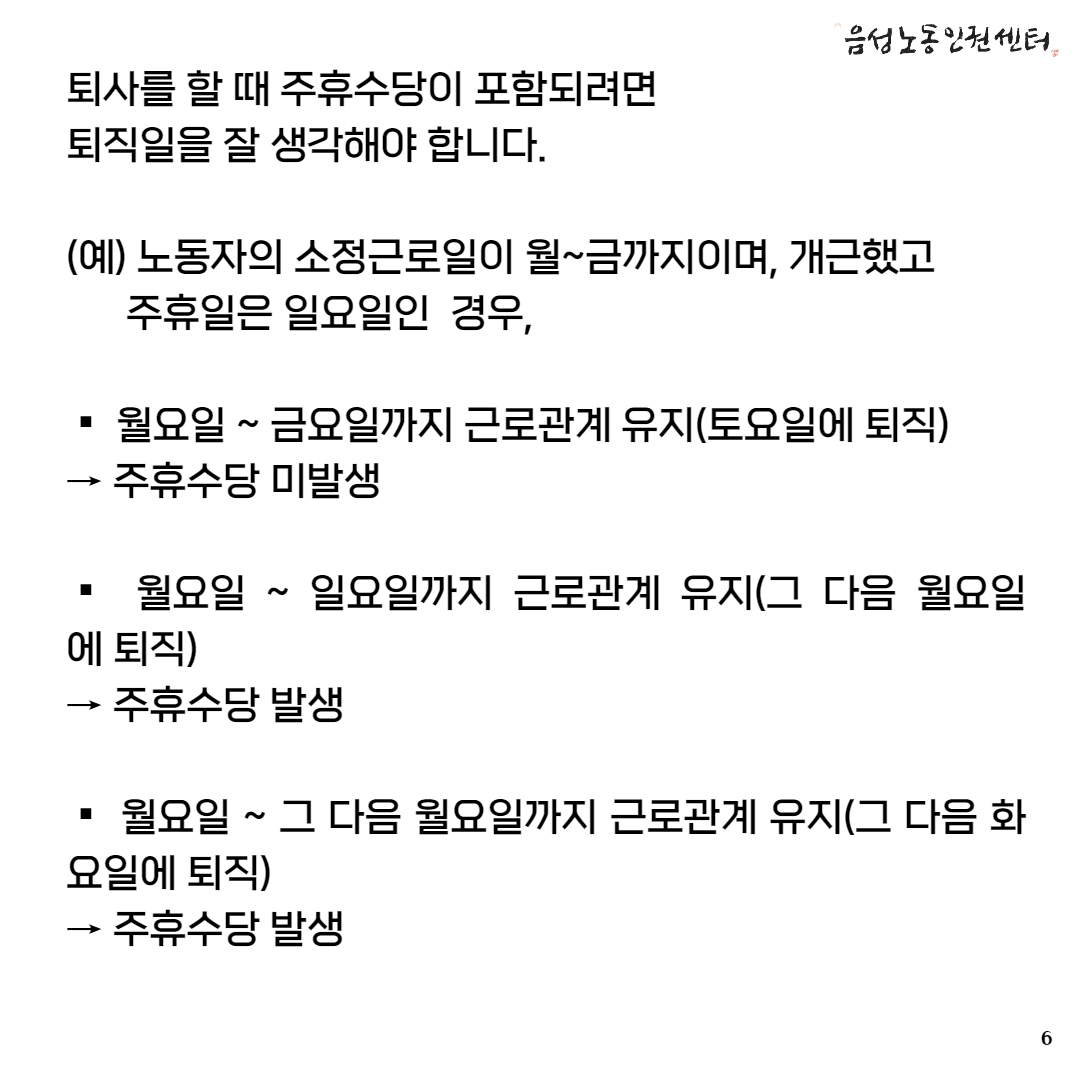 음성노동인권센터

퇴사를 할 때 주휴수당이 포함되려면 퇴직일을 잘 생각해야 합니다.

(예) 노동자의 소정근로일이 월~금까지이며, 개근했고 주휴일은 일요일인 경우,

▪ 월요일 ~ 금요일까지 근로관계 유지(토요일에 퇴직)
→ 주휴수당 미발생

▪ 월요일 ~ 일요일까지 근로관계 유지(그 다음 월요일에 퇴직)
→ 주휴수당 발생

▪ 월요일 ~ 그 다음 월요일까지 근로관계 유지(그 다음 화요일에 퇴직)
→ 주휴수당 발생

6